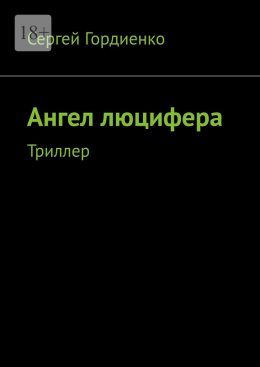 18+

Сергей Гордиенко

Ангел люцифера

Триллер